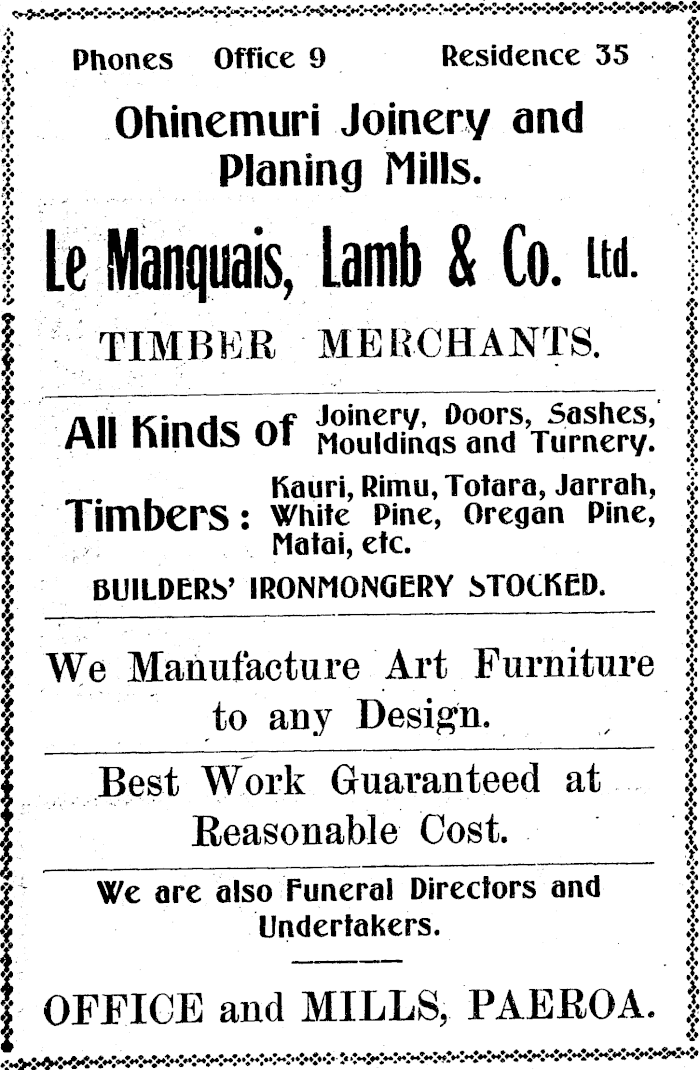 Phones Office 9 Residence 35

Ohinemuri Joinery and Planing Mills.

Le Manquais, Lamb & Co. Ltd.

TIMBER MERCHANTS.

All Kinds of Joinery, Doors, Sashes, Mouldings and Turnery.

Timbers: Kauri, Rimu, Totara, Jarrah, White Pine, Oregan Pine, Matai, etc.

BUILDERS' IRONMONGERY STOCKED.

We Manufacture Art Furniture to any Design.

Best Work Guaranteed at Reasonable Cost.

We are also Funeral Directors and Undertakers.

OFFICE and MILLS, PAEROA.